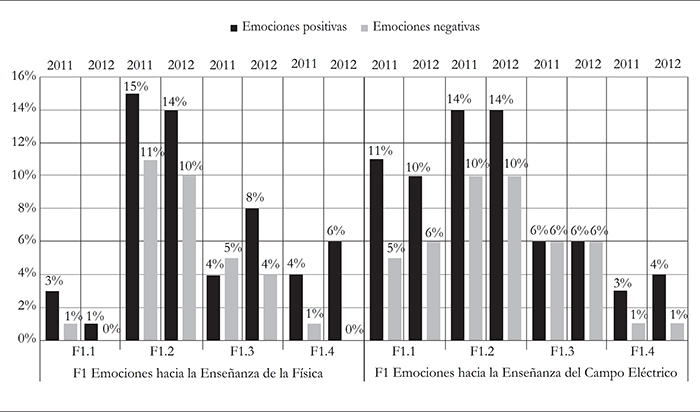 Emociones positivas Emociones negativas

2011 2012 2011 2012 2011 2012 2011 2012 2011 2012 2011 2012 2011 2012 2011 2012

16%
14%
12%
10%
8%
6%
4%
2%
0%

3% 1% 1% 0% 15% 11% 14% 10% 4% 5% 8% 4% 4% 1% 6% 0% 11% 5% 10% 6% 14% 10% 14% 10% 6% 6% 6% 6% 3% 1% 4% 1%

F1.1 F1.2 F1.3 F1.4 F1.1 F1.2 F1.3 F1.4

F1 Emociones hacia la Enseñanza de la Física

F1 Emociones hacia la Enseñanza del Campo Eléctrico